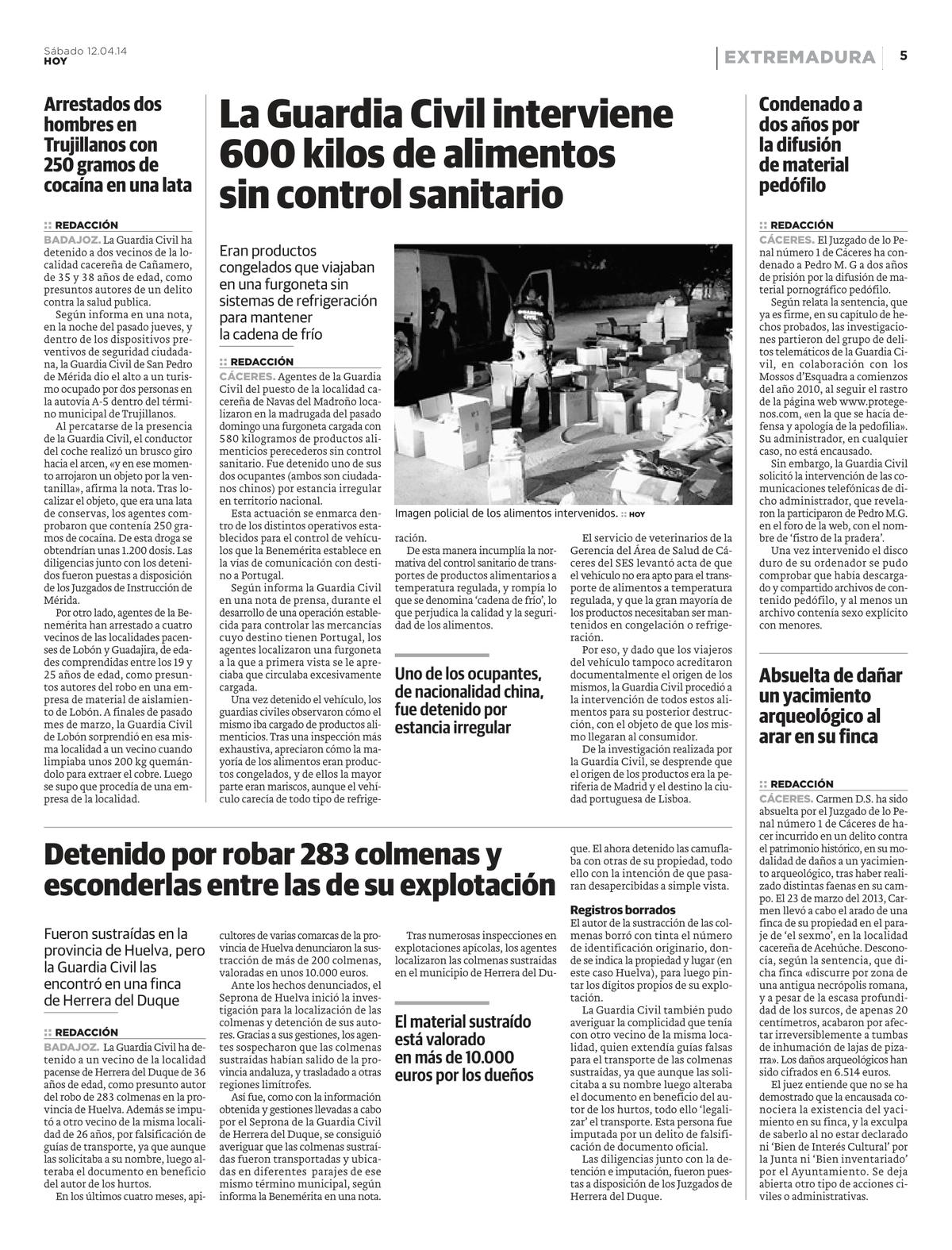 Sábado 12.04.14
HOY

EXTREMADURA 5

Arrestados dos hombres en Trujillanos con 250 gramos de cocaína en una lata

:: REDACCIÓN
BADAJOZ. La Guardia Civil ha detenido a dos vecinos de la localidad cacereña de Cañamero, de 35 y 38 años de edad, como presuntos autores de un delito contra la salud publica.

Según informa en una nota, en la noche del pasado jueves, y dentro de los dispositivos preventivos de seguridad ciudadana, la Guardia Civil de San Pedro de Mérida dio el alto a un turismo ocupado por dos personas en la autovía A-5 dentro del término municipal de Trujillanos.

Al percatarse de la presencia de la Guardia Civil, el conductor del coche realizó un brusco giro hacia el arcen, «y en ese momento arrojaron un objeto por la ventanilla», afirma la nota. Tras localizar el objeto, que era una lata de conservas, los agentes comprobaron que contenía 250 gramos de cocaína. De esta droga se obtendrían unas 1.200 dosis. Las diligencias junto con los detenidos fueron puestas a disposición de los Juzgados de Instrucción de Mérida.

Por otro lado, agentes de la Benemérita han arrestado a cuatro vecinos de las localidades pacenses de Lobón y Guadajira, de edades comprendidas entre los 19 y 25 años de edad, como presuntos autores del robo en una empresa de material de aislamiento de Lobón. A finales de pasado mes de marzo, la Guardia Civil de Lobón sorprendió en esa misma localidad a un vecino cuando limpiaba unos 200 kg quemándolo para extraer el cobre. Luego se supo que procedía de una empresa de la localidad.

La Guardia Civil interviene 600 kilos de alimentos sin control sanitario

Eran productos congelados que viajaban en una furgoneta sin sistemas de refrigeración para mantener la cadena de frío

:: REDACCIÓN
CÁCERES. Agentes de la Guardia Civil del puesto de la localidad cacereña de Navas del Madroño localizaron en la madrugada del pasado domingo una furgoneta cargada con 580 kilogramos de productos alimenticios perecederos sin control sanitario. Fue detenido uno de sus dos ocupantes (ambos son ciudadanos chinos) por estancia irregular en territorio nacional.

Esta actuación se enmarca dentro de los distintos operativos establecidos para el control de vehículos que la Benemérita establece en la vías de comunicación con destino a Portugal.

Según informa la Guardia Civil en una nota de prensa, durante el desarrollo de una operación establecida para controlar las mercancías cuyo destino tienen Portugal, los agentes localizaron una furgoneta a la que a primera vista se le apreciaba que circulaba excesivamente cargada.

Una vez detenido el vehículo, los guardias civiles observaron cómo el mismo iba cargado de productos alimenticios. Tras una inspección más exhaustiva, apreciaron cómo la mayoría de los alimentos eran productos congelados, y de ellos la mayor parte eran mariscos, aunque el vehículo carecía de todo tipo de refrigeración.

GUARDIA CIVIL

Imagen policial de los alimentos intervenidos. :: HOY

De esta manera incumplía la normativa del control sanitario de transportes de productos alimentarios a temperatura regulada, y rompía lo que se denomina 'cadena de frío', lo que perjudica la calidad y la seguridad de los alimentos.

Uno de los ocupantes, de nacionalidad china, fue detenido por estancia irregular

El servicio de veterinarios de la Gerencia del Área de Salud de Cáceres del SES levantó acta de que el vehículo no era apto para el transporte de alimentos a temperatura regulada, y que la gran mayoría de los productos necesitaban ser mantenidos en congelación o refrigeración.

Por eso, y dado que los viajeros del vehículo tampoco acreditaron documentalmente el origen de los mismos, la Guardia Civil procedió a la intervención de todos estos alimentos para su posterior destrucción, con el objeto de que los mismo llegaran al consumidor.

De la investigación realizada por la Guardia Civil, se desprende que el origen de los productos era la periferia de Madrid y el destino la ciudad portuguesa de Lisboa.

Condenado a dos años por la difusión de material pedófilo

:: REDACCIÓN
CÁCERES. El Juzgado de lo Penal número 1 de Cáceres ha condenado a Pedro M. G a dos años de prisión por la difusión de material pornográfico pedófilo.

Según relata la sentencia, que ya es firme, en su capítulo de hechos probados, las investigaciones partieron del grupo de delitos telemáticos de la Guardia Civil, en colaboración con los Mossos d'Esquadra a comienzos del año 2010, al seguir el rastro de la página web www.protegenos.com, «en la que se hacía defensa y apología de la pedofilia». Su administrador, en cualquier caso, no está encausado.

Sin embargo, la Guardia Civil solicitó la intervención de las comunicaciones telefónicas de dicho administrador, que revelaron la participaron de Pedro M.G. en el foro de la web, con el nombre de 'fistro de la pradera'.

Una vez intervenido el disco duro de su ordenador se pudo comprobar que había descargado y compartido archivos de contenido pedófilo, y al menos un archivo contenía sexo explícito con menores.

Absuelta de dañar un yacimiento arqueológico al arar en su finca

:: REDACCIÓN
CÁCERES. Carmen D.S. ha sido absuelta por el Juzgado de lo Penal número 1 de Cáceres de hacer incurrido en un delito contra el patrimonio histórico, en su modalidad de daños a un yacimiento arqueológico, tras haber realizado distintas faenas en su campo. El 23 de marzo del 2013, Carmen llevó a cabo el arado de una finca de su propiedad en el paraje de 'el sexmo', en la localidad cacereña de Acehúche. Desconocía, según la sentencia, que dicha finca «discurre por zona de una antigua necrópolis romana, y a pesar de la escasa profundidad de los surcos, de apenas 20 centímetros, acabaron por afectar irreversiblemente a tumbas de inhumación de lajas de pizarra». Los daños arqueológicos han sido cifrados en 6.514 euros.

El juez entiende que no se ha demostrado que la encausada conociera la existencia del yacimiento en su finca, y la exculpa de saberlo al no estar declarado ni 'Bien de Interés Cultural' por la Junta ni 'Bien inventariado' por el Ayuntamiento. Se deja abierta otro tipo de acciones civiles o administrativas.

Detenido por robar 283 colmenas y esconderlas entre las de su explotación

Fueron sustraídas en la provincia de Huelva, pero la Guardia Civil las encontró en una finca de Herrera del Duque

:: REDACCIÓN
BADAJOZ. La Guardia Civil ha detenido a un vecino de la localidad pacense de Herrera del Duque de 36 años de edad, como presunto autor del robo de 283 colmenas en la provincia de Huelva. Además se imputó a otro vecino de la misma localidad de 26 años, por falsificación de guías de transporte, ya que aunque las solicitaba a su nombre, luego alteraba el documento en beneficio del autor de los hurtos.

En los últimos cuatro meses, apicultores de varias comarcas de la provincia de Huelva denunciaron la sustracción de más de 200 colmenas, valoradas en unos 10.000 euros.

Ante los hechos denunciados, el Seprona de Huelva inició la investigación para la localización de las colmenas y detención de sus autores. Gracias a sus gestiones, los agentes sospecharon que las colmenas sustraídas habían salido de la provincia andaluza, y trasladado a otras regiones limítrofes.

Así fue, como con la información obtenida y gestiones llevadas a cabo por el Seprona de la Guardia Civil de Herrera del Duque, se consiguió averiguar que las colmenas sustraídas fueron transportadas y ubicadas en diferentes parajes de ese mismo término municipal, según informa la Benemérita en una nota.

Tras numerosas inspecciones en explotaciones apícolas, los agentes localizaron las colmenas sustraídas en el municipio de Herrera del Duque. El ahora detenido las camuflaba con otras de su propiedad, todo ello con la intención de que pasaran desapercibidas a simple vista.

El material sustraído está valorado en más de 10.000 euros por los dueños

Registros borrados
El autor de la sustracción de las colmenas borró con tinta el número de identificación originario, donde se indica la propiedad y lugar (en este caso Huelva), para luego pintar los dígitos propios de su explotación.

La Guardia Civil también pudo averiguar la complicidad que tenía con otro vecino de la misma localidad, quien extendía guías falsas para el transporte de las colmenas sustraídas, ya que aunque las solicitaba a su nombre luego alteraba el documento en beneficio del autor de los hurtos, todo ello 'legalizar' el transporte. Esta persona fue imputada por un delito de falsificación de documento oficial.

Las diligencias junto con la detención e imputación, fueron puestas a disposición de los Juzgados de Herrera del Duque.